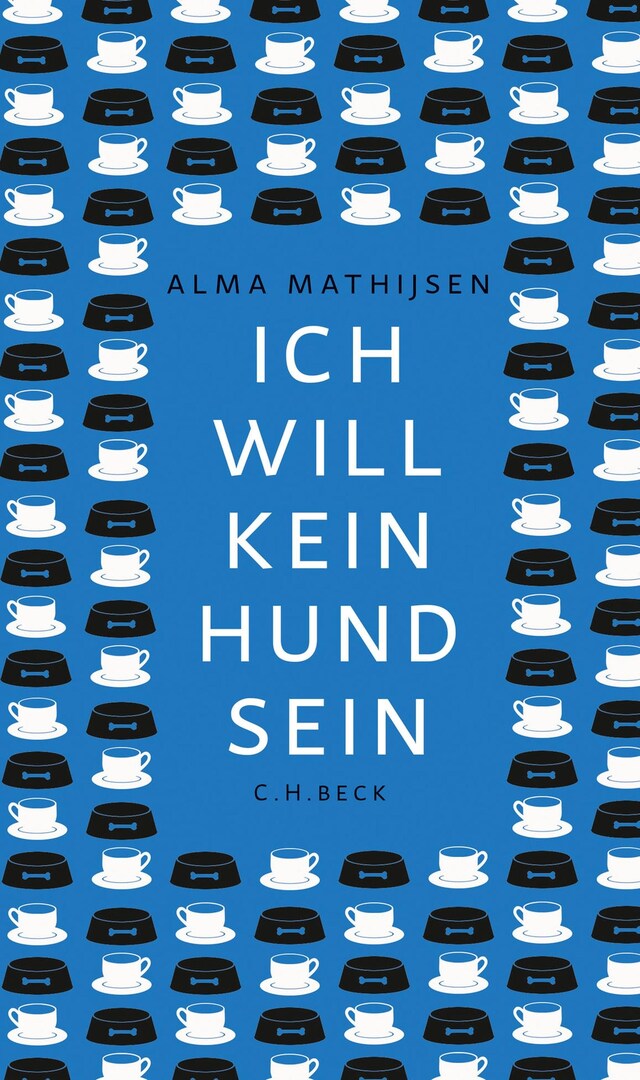 ALMA MATHIJSEN

ICH WILL KEIN HUND SEIN

C.H.BECK